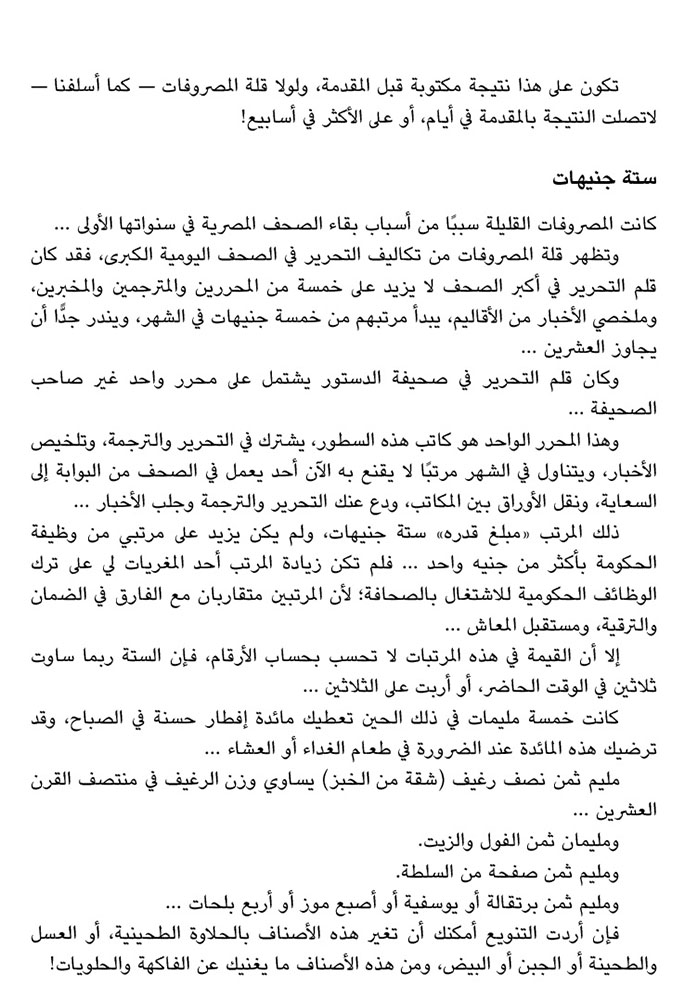 تكون على هذا نتيجة مكتوبة قبل المقدمة، ولولا قلة المصروفات — كما أسلفنا — لاتصلت النتيجة بالمقدمة في أيام، أو على الأكثر في أسابيع!

ستة جنيهات

كانت المصروفات القليلة سببًا من أسباب بقاء الصحف المصرية في سنواتها الأولى ...

وتظهر قلة المصروفات من تكاليف التحرير في الصحف اليومية الكبرى، فقد كان قلم التحرير في أكبر الصحف لا يزيد على خمسة من المحررين والمترجمين والمخبرين، وملخصي الأخبار من الأقاليم، يبدأ مرتبهم من خمسة جنيهات في الشهر، ويندر جدًّا أن يجاوز العشرين ...

وكان قلم التحرير في صحيفة الدستور يشتمل على محرر واحد غير صاحب الصحيفة ...

وهذا المحرر الواحد هو كاتب هذه السطور، يشترك في التحرير والترجمة، وتلخيص الأخبار، ويتناول في الشهر مرتبًا لا يقنع به الآن أحد يعمل في الصحف من البوابة إلى السعاية، ونقل الأوراق بين المكاتب، ودع عنك التحرير والترجمة وجلب الأخبار ...

ذلك المرتب «مبلغ قدره» ستة جنيهات، ولم يكن يزيد على مرتبي من وظيفة الحكومة بأكثر من جنيه واحد ... فلم تكن زيادة المرتب أحد المغريات لي على ترك الوظائف الحكومية للاشتغال بالصحافة؛ لأن المرتبين متقاربان مع الفارق في الضمان والترقية، ومستقبل المعاش ...

إلا أن القيمة في هذه المرتبات لا تحسب بحساب الأرقام، فإن الستة ربما ساوت ثلاثين في الوقت الحاضر، أو أربت على الثلاثين ...

كانت خمسة مليمات في ذلك الحين تعطيك مائدة إفطار حسنة في الصباح، وقد ترضيك هذه المائدة عند الضرورة في طعام الغداء أو العشاء ...

مليم ثمن نصف رغيف (شقة من الخبز) يساوي وزن الرغيف في منتصف القرن العشرين ...

ومليمان ثمن الفول والزيت.

ومليم ثمن صفحة من السلطة.

ومليم ثمن برتقالة أو يوسفية أو أصبع موز أو أربع بلحات ...

فإن أردت التنويع أمكنك أن تغير هذه الأصناف بالحلاوة الطحينية، أو العسل والطحينة أو الجبن أو البيض، ومن هذه الأصناف ما يغنيك عن الفاكهة والحلويات!